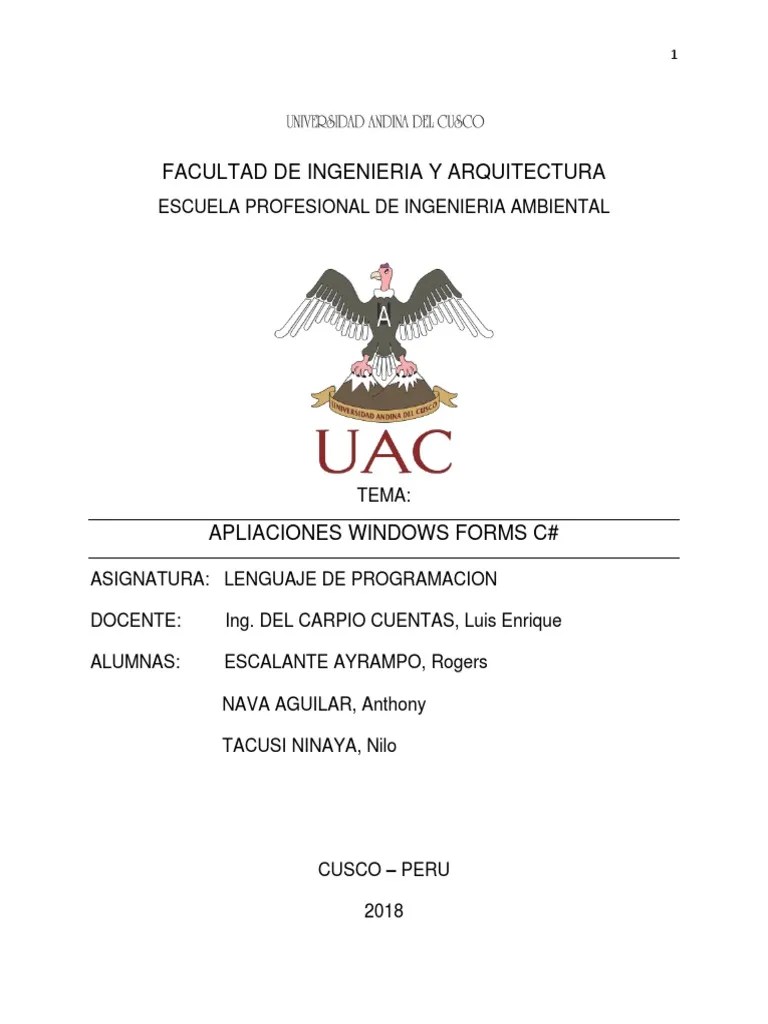 1

UNIVERSIDAD ANDINA DEL CUSCO

FACULTAD DE INGENIERIA Y ARQUITECTURA

ESCUELA PROFESIONAL DE INGENIERIA AMBIENTAL

A

UNIVERSIDAD ANDINA DEL CUSCO

UAC

TEMA:

APLIACIONES WINDOWS FORMS C#

ASIGNATURA: LENGUAJE DE PROGRAMACION

DOCENTE: Ing. DEL CARPIO CUENTAS, Luis Enrique

ALUMNAS: ESCALANTE AYRAMPO, Rogers

NAVA AGUILAR, Anthony

TACUSI NINAYA, Nilo

CUSCO – PERU

2018